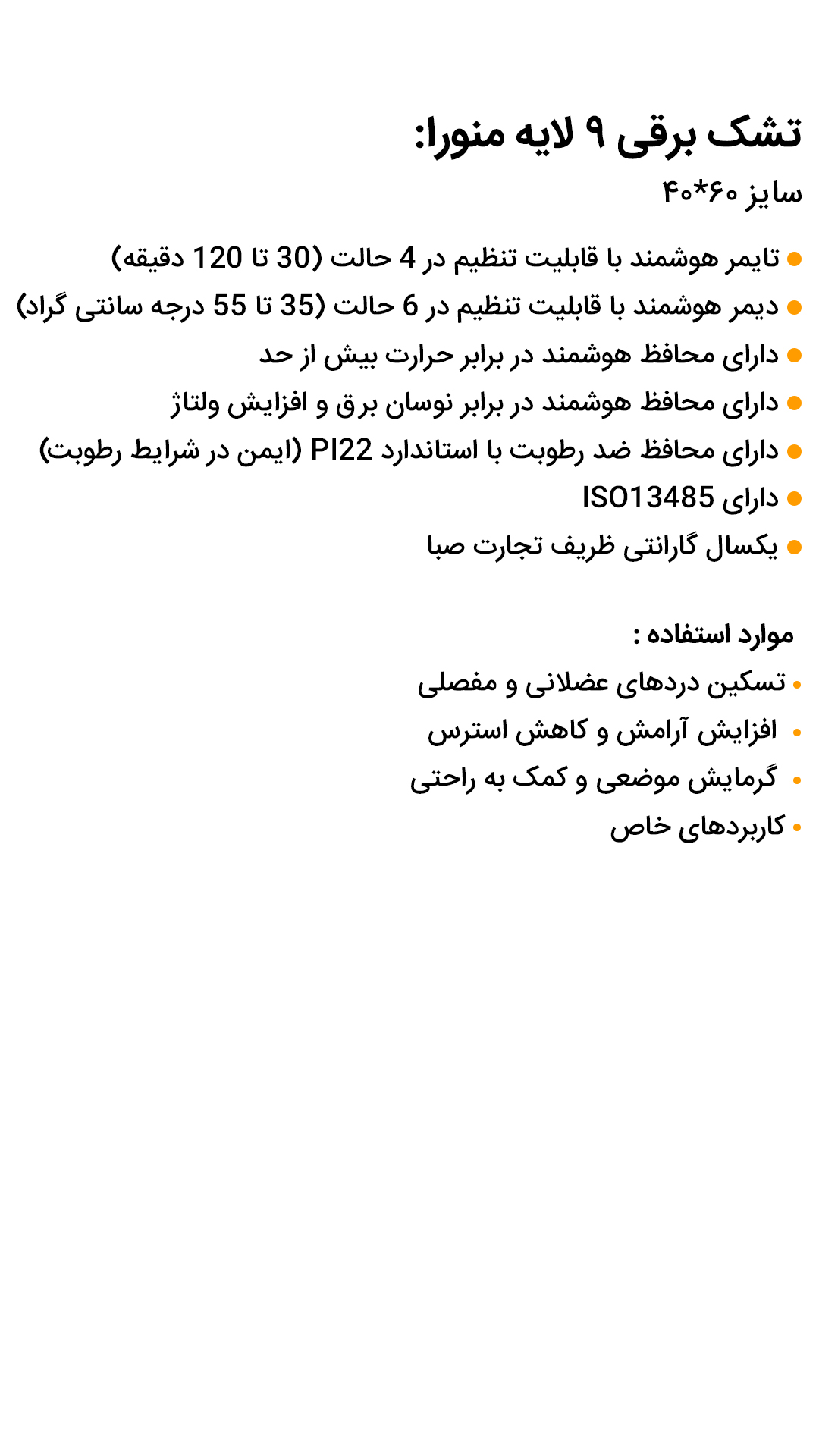 تشک برقی ۹ لایه منورا:
سایز ۶۰*۴۰

• تایمر هوشمند با قابلیت تنظیم در 4 حالت (30 تا 120 دقیقه)
• دیمر هوشمند با قابلیت تنظیم در 6 حالت (35 تا 55 درجه سانتی گراد)
• دارای محافظ هوشمند در برابر حرارت بیش از حد
• دارای محافظ هوشمند در برابر نوسان برق و افزایش ولتاژ
• دارای محافظ ضد رطوبت با استاندارد PI22 (ایمن در شرایط رطوبت)
• دارای ISO13485
• یکسال گارانتی ظریف تجارت صبا

موارد استفاده :
• تسکین دردهای عضلانی و مفصلی
• افزایش آرامش و کاهش استرس
• گرمایش موضعی و کمک به راحتی
• کاربردهای خاص